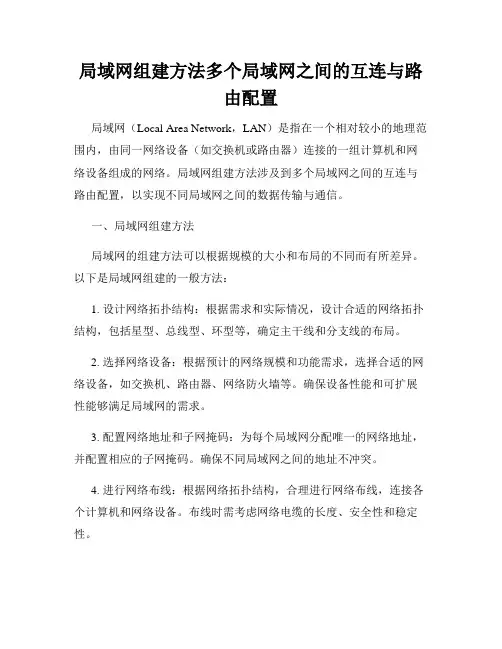 局域网组建方法多个局域网之间的互连与路由配置

局域网（Local Area Network，LAN）是指在一个相对较小的地理范围内，由同一网络设备（如交换机或路由器）连接的一组计算机和网络设备组成的网络。局域网组建方法涉及到多个局域网之间的互连与路由配置，以实现不同局域网之间的数据传输与通信。

一、局域网组建方法

局域网的组建方法可以根据规模的大小和布局的不同而有所差异。以下是局域网组建的一般方法：

1. 设计网络拓扑结构：根据需求和实际情况，设计合适的网络拓扑结构，包括星型、总线型、环型等，确定主干线和分支线的布局。

2. 选择网络设备：根据预计的网络规模和功能需求，选择合适的网络设备，如交换机、路由器、网络防火墙等。确保设备性能和可扩展性能够满足局域网的需求。

3. 配置网络地址和子网掩码：为每个局域网分配唯一的网络地址，并配置相应的子网掩码。确保不同局域网之间的地址不冲突。

4. 进行网络布线：根据网络拓扑结构，合理进行网络布线，连接各个计算机和网络设备。布线时需考虑网络电缆的长度、安全性和稳定性。